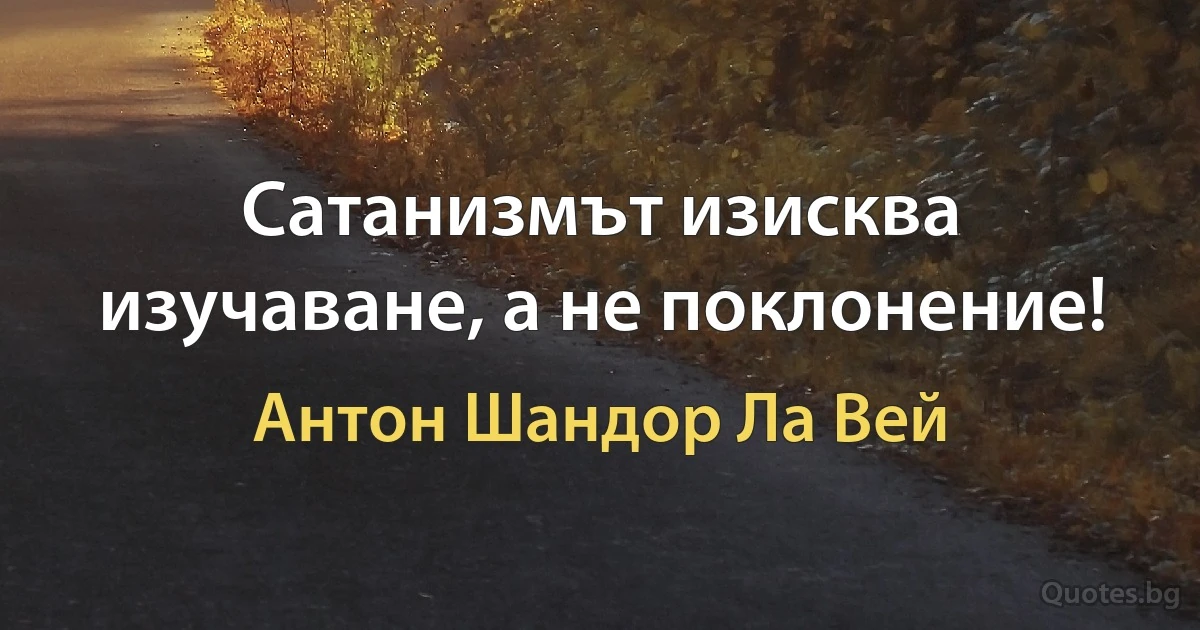 Сатанизмът изисква изучаване, а не поклонение!

Антон Шандор Ла Вей

Quotes.bg